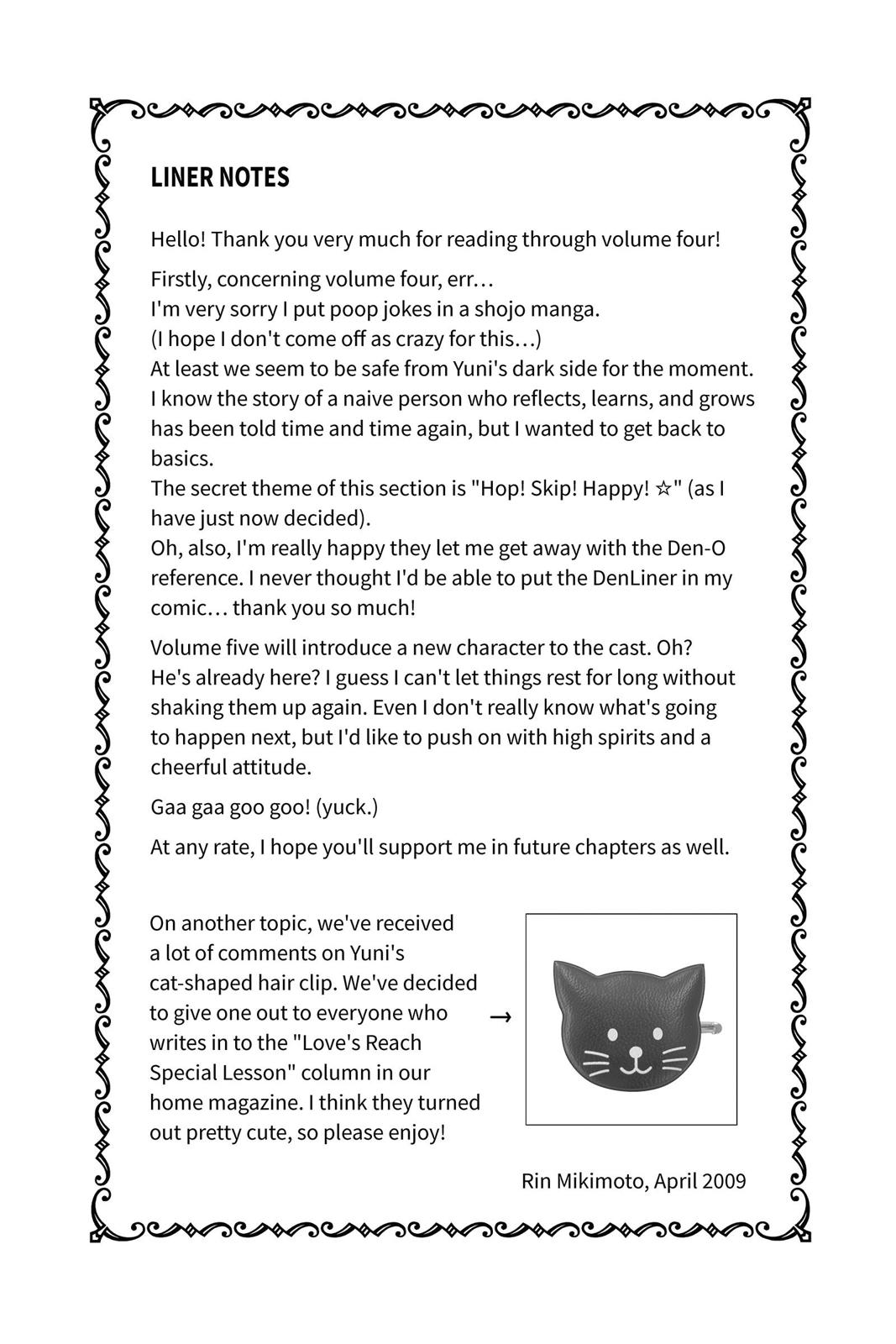 LINER NOTES

Hello! Thank you very much for reading through volume four!

Firstly, concerning volume four, err…
I'm very sorry I put poop jokes in a shojo manga.
(I hope I don't come off as crazy for this…)
At least we seem to be safe from Yuni's dark side for the moment.
I know the story of a naive person who reflects, learns, and grows has been told time and time again, but I wanted to get back to basics.
The secret theme of this section is "Hop! Skip! Happy! ☆" (as I have just now decided).
Oh, also, I'm really happy they let me get away with the Den-O reference. I never thought I'd be able to put the DenLiner in my comic… thank you so much!

Volume five will introduce a new character to the cast. Oh? He's already here? I guess I can't let things rest for long without shaking them up again. Even I don't really know what's going to happen next, but I'd like to push on with high spirits and a cheerful attitude.

Gaa gaa goo goo! (yuck.)

At any rate, I hope you'll support me in future chapters as well.

On another topic, we've received a lot of comments on Yuni's cat-shaped hair clip. We've decided to give one out to everyone who writes in to the "Love's Reach Special Lesson" column in our home magazine. I think they turned out pretty cute, so please enjoy!

→

Rin Mikimoto, April 2009